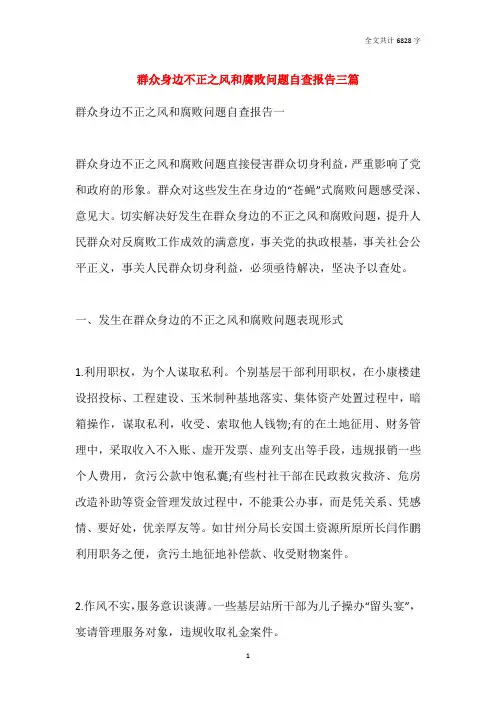 全文共计 6828 字

群众身边不正之风和腐败问题自查报告三篇

群众身边不正之风和腐败问题自查报告一

群众身边不正之风和腐败问题直接侵害群众切身利益，严重影响了党和政府的形象。群众对这些发生在身边的“苍蝇”式腐败问题感受深、意见大。切实解决好发生在群众身边的不正之风和腐败问题，提升人民群众对反腐败工作成效的满意度，事关党的执政根基，事关社会公平正义，事关人民群众切身利益，必须亟待解决，坚决予以查处。

一、发生在群众身边的不正之风和腐败问题表现形式

1.利用职权，为个人谋取私利。个别基层干部利用职权，在小康楼建设招投标、工程建设、玉米制种基地落实、集体资产处置过程中，暗箱操作，谋取私利，收受、索取他人钱物;有的在土地征用、财务管理中，采取收入不入账、虚开发票、虚列支出等手段，违规报销一些个人费用，贪污公款中饱私囊;有些村社干部在民政救灾救济、危房改造补助等资金管理发放过程中，不能秉公办事，而是凭关系、凭感情、要好处，优亲厚友等。如甘州分局长安国土资源所原所长闫作鹏利用职务之便，贪污土地征地补偿款、收受财物案件。

2.作风不实，服务意识谈薄。一些基层站所干部为儿子操办“留头宴”，宴请管理服务对象，违规收取礼金案件。

1